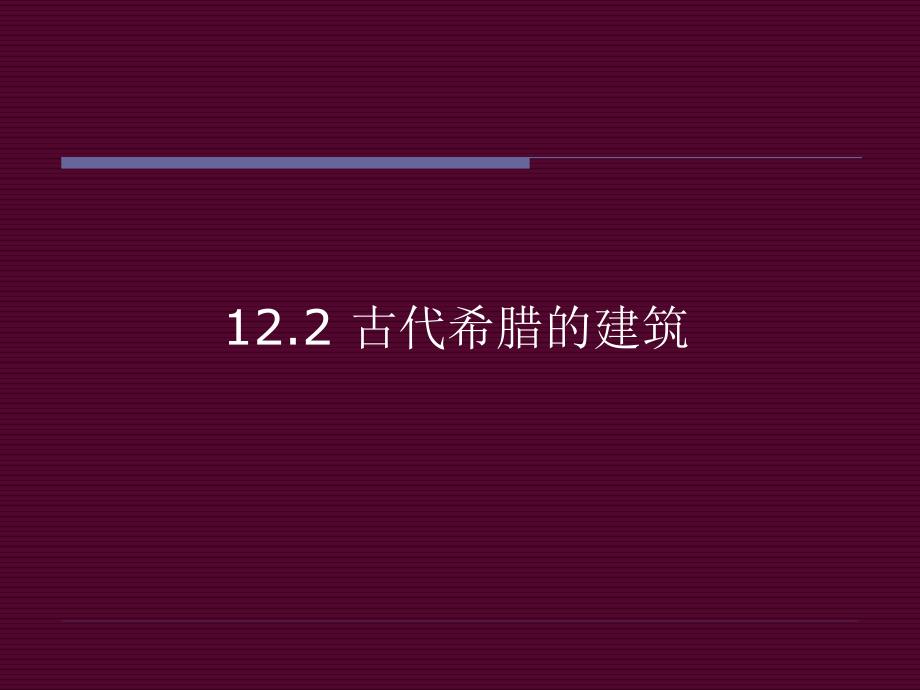 12.2 古代希腊的建筑